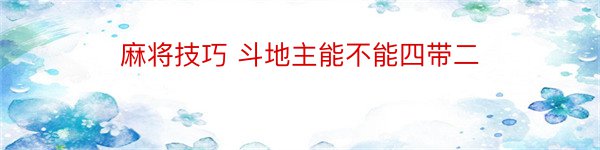 麻将技巧 斗地主能不能四带二